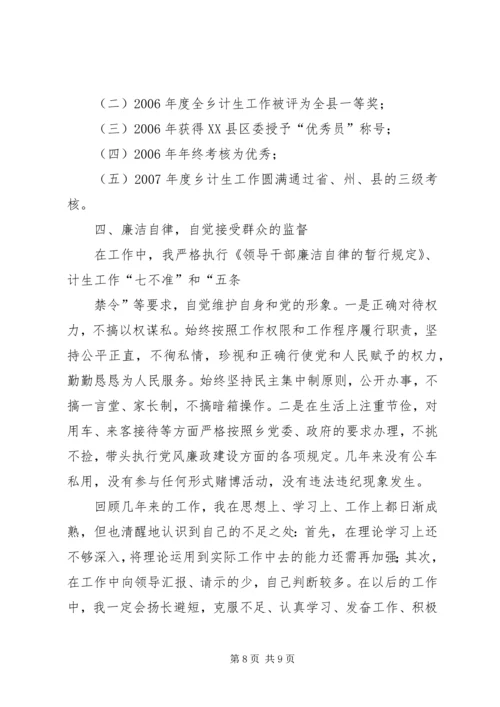 （二）2006 年度全乡计生工作被评为全县一等奖；

（三）2006 年获得 XX 县区委授予“优秀员”称号；

（四）2006 年年终考核为优秀；

（五）2007 年度乡计生工作圆满通过省、州、县的三级考核。

四、廉洁自律，自觉接受群众的监督

在工作中，我严格执行《领导干部廉洁自律的暂行规定》、计生工作“七不准”和“五条

禁令”等要求，自觉维护自身和党的形象。一是正确对待权力，不搞以权谋私。始终按照工作权限和工作程序履行职责，坚持公平正直，不徇私情，珍视和正确行使党和人民赋予的权力，勤勤恳恳为人民服务。始终坚持民主集中制原则，公开办事，不搞一言堂、家长制，不搞暗箱操作。二是在生活上注重节俭，对用车、来客接待等方面严格按照乡党委、政府的要求办理，不挑不捡，带头执行党风廉政建设方面的各项规定。几年来没有公车私用，没有参与任何形式赌博活动，没有违法违纪现象发生。

回顾几年来的工作，我在思想上、学习上、工作上都日渐成熟，但也清醒地认识到自己的不足之处：首先，在理论学习上还不够深入，将理论运用到实际工作中去的能力还需再加强；其次，在工作中向领导汇报、请示的少，自己判断较多。在以后的工作中，我一定会扬长避短，克服不足、认真学习、发奋工作、积极

第 8 页 共 9 页